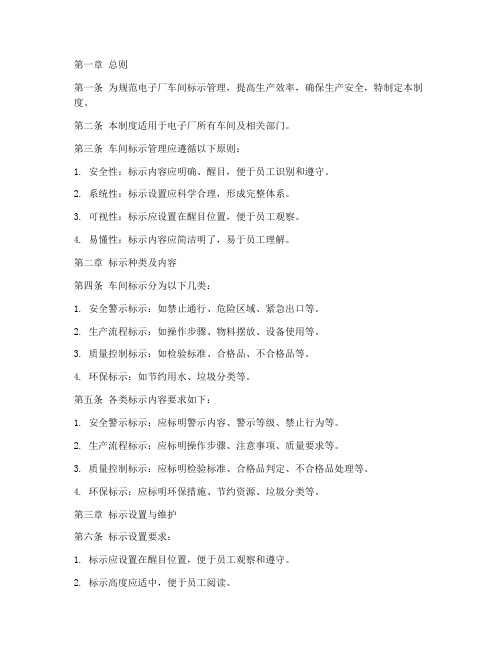 第一章 总则

第一条 为规范电子厂车间标示管理，提高生产效率，确保生产安全，特制定本制度。

第二条 本制度适用于电子厂所有车间及相关部门。

第三条 车间标示管理应遵循以下原则：

1. 安全性：标示内容应明确、醒目，便于员工识别和遵守。

2. 系统性：标示设置应科学合理，形成完整体系。

3. 可视性：标示应设置在醒目位置，便于员工观察。

4. 易懂性：标示内容应简洁明了，易于员工理解。

第二章 标示种类及内容

第四条 车间标示分为以下几类：

1. 安全警示标示：如禁止通行、危险区域、紧急出口等。

2. 生产流程标示：如操作步骤、物料摆放、设备使用等。

3. 质量控制标示：如检验标准、合格品、不合格品等。

4. 环保标示：如节约用水、垃圾分类等。

第五条 各类标示内容要求如下：

1. 安全警示标示：应标明警示内容、警示等级、禁止行为等。

2. 生产流程标示：应标明操作步骤、注意事项、质量要求等。

3. 质量控制标示：应标明检验标准、合格品判定、不合格品处理等。

4. 环保标示：应标明环保措施、节约资源、垃圾分类等。

第三章 标示设置与维护

第六条 标示设置要求：

1. 标示应设置在醒目位置，便于员工观察和遵守。

2. 标示高度应适中，便于员工阅读。